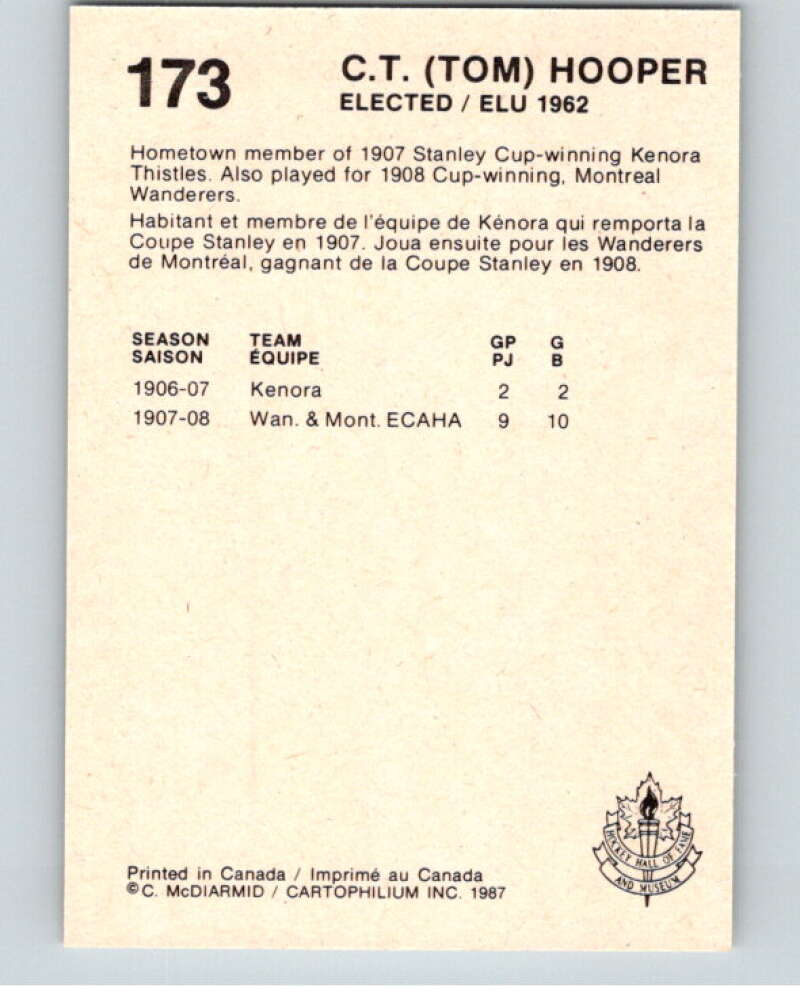 173

C.T. (TOM) HOOPER
ELECTED / ELU 1962

Hometown member of 1907 Stanley Cup-winning Kenora Thistles. Also played for 1908 Cup-winning, Montreal Wanderers.

Habitant et membre de l'équipe de Kénora qui remporta la Coupe Stanley en 1907. Joua ensuite pour les Wanderers de Montréal, gagnant de la Coupe Stanley en 1908.

| SEASON SAISON | TEAM ÉQUIPE | GP PJ | G B |
|---|---|---|---|
| 1906-07 | Kenora | 2 | 2 |
| 1907-08 | Wan. & Mont. ECAHA | 9 | 10 |

Printed in Canada / Imprimé au Canada
©C. McDIARMID / CARTOPHILIUM INC. 1987

HOCKEY HALL OF FAME AND MUSEUM